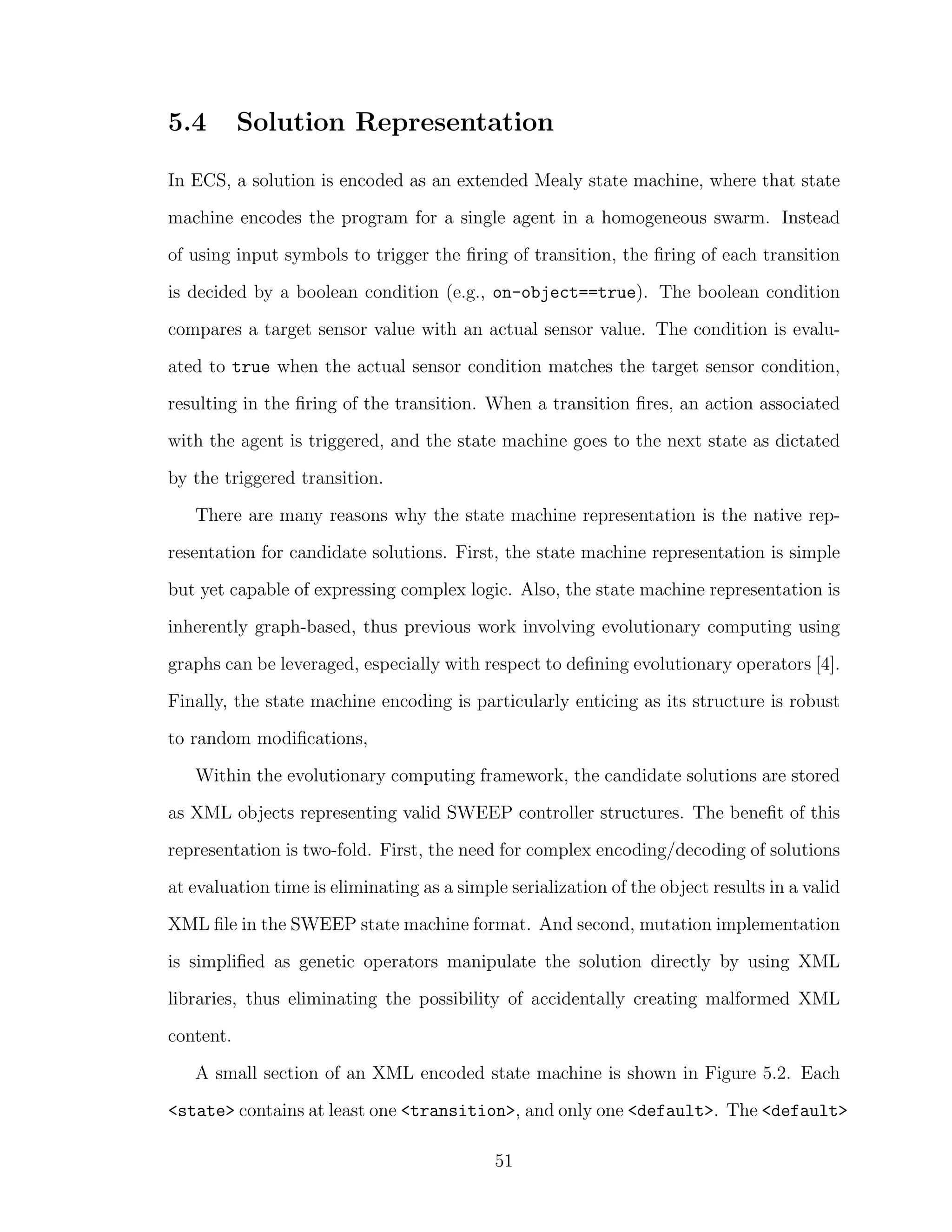 5.4 Solution Representation

In ECS, a solution is encoded as an extended Mealy state machine, where that state machine encodes the program for a single agent in a homogeneous swarm. Instead of using input symbols to trigger the firing of transition, the firing of each transition is decided by a boolean condition (e.g., on-object==true). The boolean condition compares a target sensor value with an actual sensor value. The condition is evaluated to true when the actual sensor condition matches the target sensor condition, resulting in the firing of the transition. When a transition fires, an action associated with the agent is triggered, and the state machine goes to the next state as dictated by the triggered transition.

There are many reasons why the state machine representation is the native representation for candidate solutions. First, the state machine representation is simple but yet capable of expressing complex logic. Also, the state machine representation is inherently graph-based, thus previous work involving evolutionary computing using graphs can be leveraged, especially with respect to defining evolutionary operators [4]. Finally, the state machine encoding is particularly enticing as its structure is robust to random modifications,

Within the evolutionary computing framework, the candidate solutions are stored as XML objects representing valid SWEEP controller structures. The benefit of this representation is two-fold. First, the need for complex encoding/decoding of solutions at evaluation time is eliminating as a simple serialization of the object results in a valid XML file in the SWEEP state machine format. And second, mutation implementation is simplified as genetic operators manipulate the solution directly by using XML libraries, thus eliminating the possibility of accidentally creating malformed XML content.

A small section of an XML encoded state machine is shown in Figure 5.2. Each <state> contains at least one <transition>, and only one <default>. The <default>

51